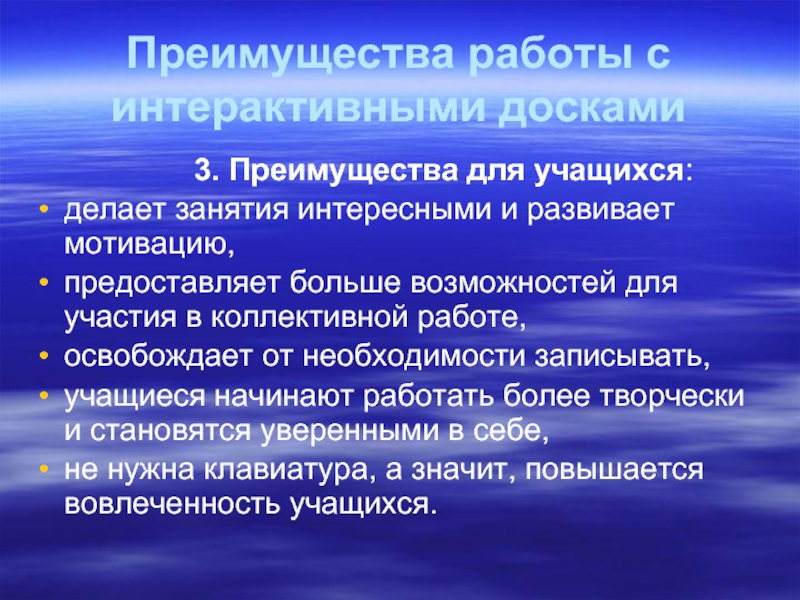 Преимущества работы с интерактивными досками

3. Преимущества для учащихся:

• делает занятия интересными и развивает мотивацию,
• предоставляет больше возможностей для участия в коллективной работе,
• освобождает от необходимости записывать,
• учащиеся начинают работать более творчески и становятся уверенными в себе,
• не нужна клавиатура, а значит, повышается вовлеченность учащихся.